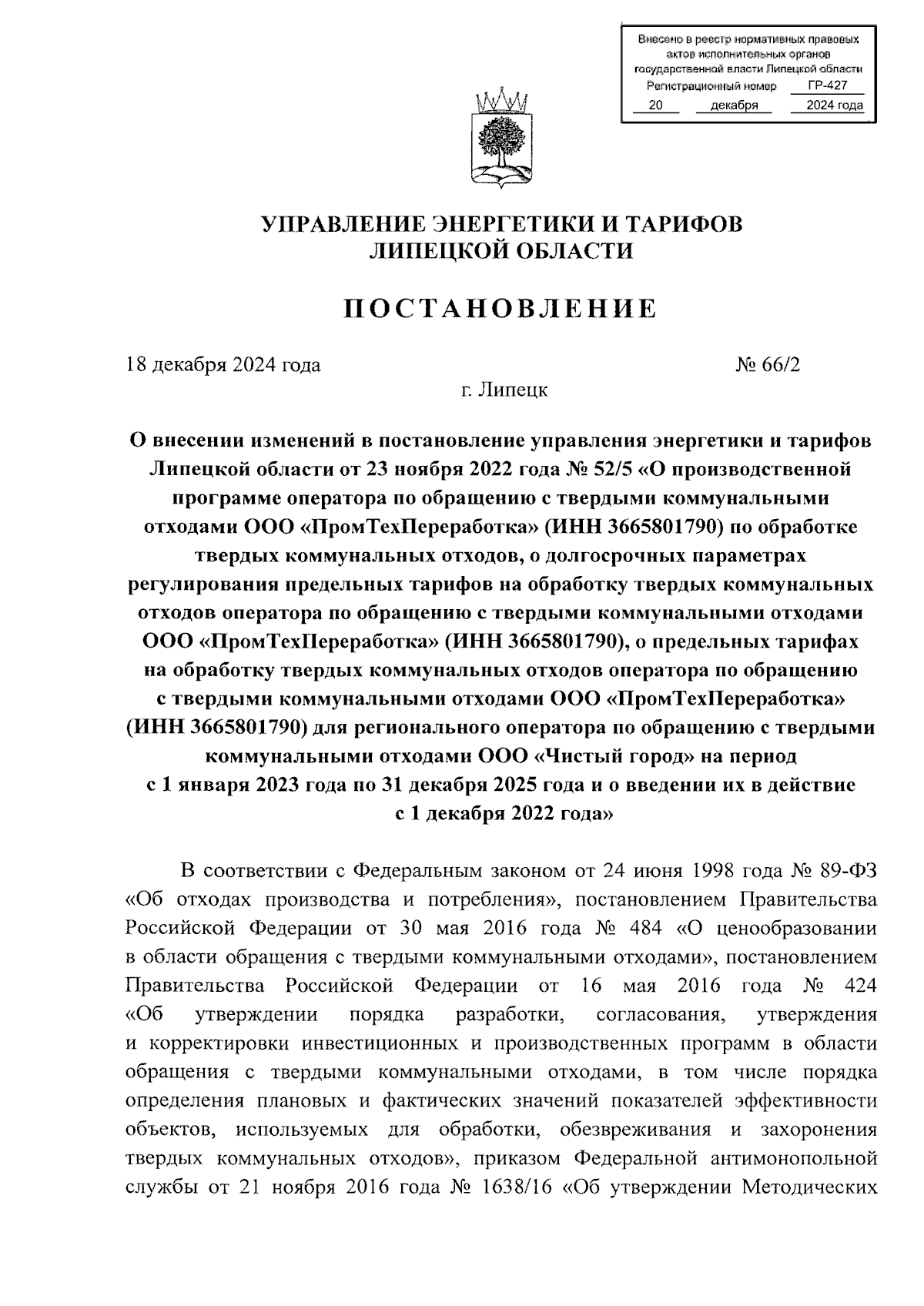 Внесено в реестр нормативных правовых актов исполнительных органов государственной власти Липецкой области
Регистрационный номер ГР-427
20 декабря 2024 года

УПРАВЛЕНИЕ ЭНЕРГЕТИКИ И ТАРИФОВ
ЛИПЕЦКОЙ ОБЛАСТИ

ПОСТАНОВЛЕНИЕ

18 декабря 2024 года № 66/2

г. Липецк

О внесении изменений в постановление управления энергетики и тарифов Липецкой области от 23 ноября 2022 года № 52/5 «О производственной программе оператора по обращению с твердыми коммунальными отходами ООО «ПромТехПереработка» (ИНН 3665801790) по обработке твердых коммунальных отходов, о долгосрочных параметрах регулирования предельных тарифов на обработку твердых коммунальных отходов оператора по обращению с твердыми коммунальными отходами ООО «ПромТехПереработка» (ИНН 3665801790), о предельных тарифах на обработку твердых коммунальных отходов оператора по обращению с твердыми коммунальными отходами ООО «ПромТехПереработка» (ИНН 3665801790) для регионального оператора по обращению с твердыми коммунальными отходами ООО «Чистый город» на период с 1 января 2023 года по 31 декабря 2025 года и о введении их в действие с 1 декабря 2022 года»

В соответствии с Федеральным законом от 24 июня 1998 года № 89-ФЗ «Об отходах производства и потребления», постановлением Правительства Российской Федерации от 30 мая 2016 года № 484 «О ценообразовании в области обращения с твердыми коммунальными отходами», постановлением Правительства Российской Федерации от 16 мая 2016 года № 424 «Об утверждении порядка разработки, согласования, утверждения и корректировки инвестиционных и производственных программ в области обращения с твердыми коммунальными отходами, в том числе порядка определения плановых и фактических значений показателей эффективности объектов, используемых для обработки, обезвреживания и захоронения твердых коммунальных отходов», приказом Федеральной антимонопольной службы от 21 ноября 2016 года № 1638/16 «Об утверждении Методических